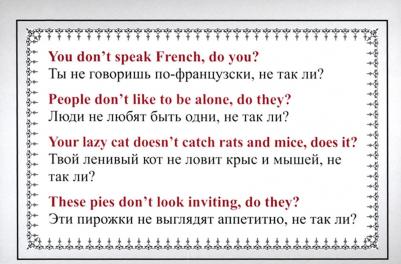 You don't speak French, do you?
Ты не говоришь по-французски, не так ли?

People don't like to be alone, do they?
Люди не любят быть одни, не так ли?

Your lazy cat doesn't catch rats and mice, does it?
Твой ленивый кот не ловит крыс и мышей, не так ли?

These pies don't look inviting, do they?
Эти пирожки не выглядят аппетитно, не так ли?